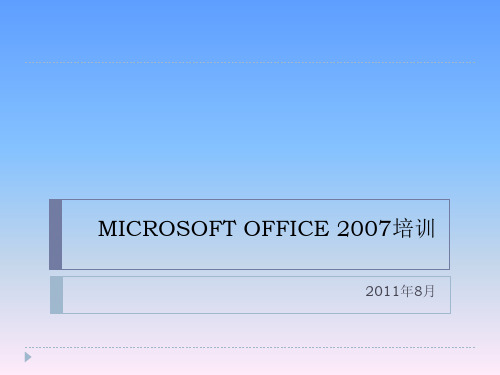 MICROSOFT OFFICE 2007培训

2011年8月